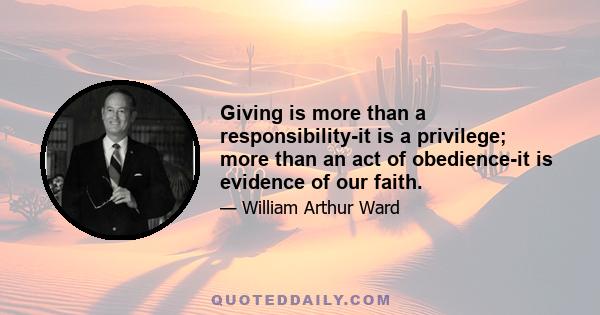 Giving is more than a responsibility-it is a privilege; more than an act of obedience-it is evidence of our faith.

— William Arthur Ward

QUOTEDDAILY.COM